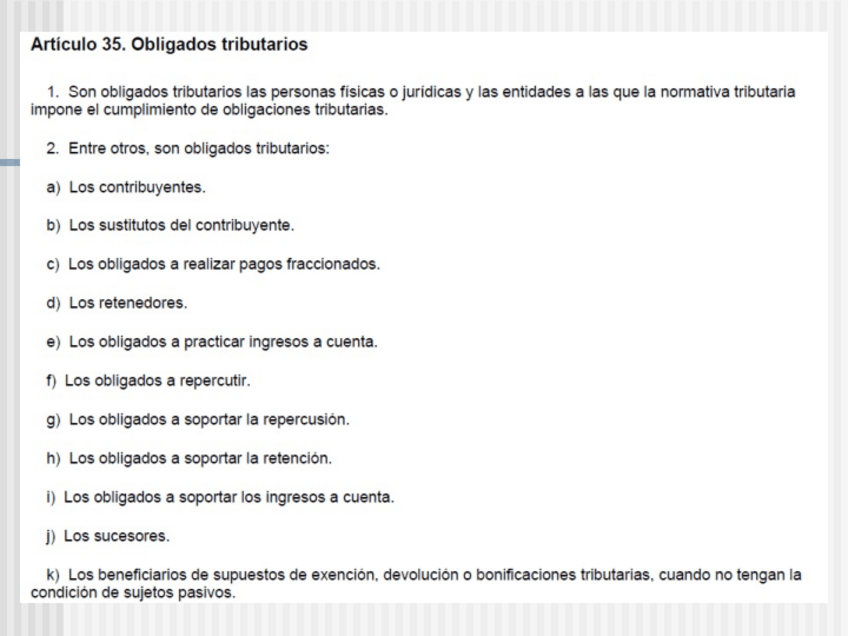 Artículo 35. Obligados tributarios

1. Son obligados tributarios las personas físicas o jurídicas y las entidades a las que la normativa tributaria impone el cumplimiento de obligaciones tributarias.

2. Entre otros, son obligados tributarios:

a) Los contribuyentes.

b) Los sustitutos del contribuyente.

c) Los obligados a realizar pagos fraccionados.

d) Los retenedores.

e) Los obligados a practicar ingresos a cuenta.

f) Los obligados a repercutir.

g) Los obligados a soportar la repercusión.

h) Los obligados a soportar la retención.

i) Los obligados a soportar los ingresos a cuenta.

j) Los sucesores.

k) Los beneficiarios de supuestos de exención, devolución o bonificaciones tributarias, cuando no tengan la condición de sujetos pasivos.